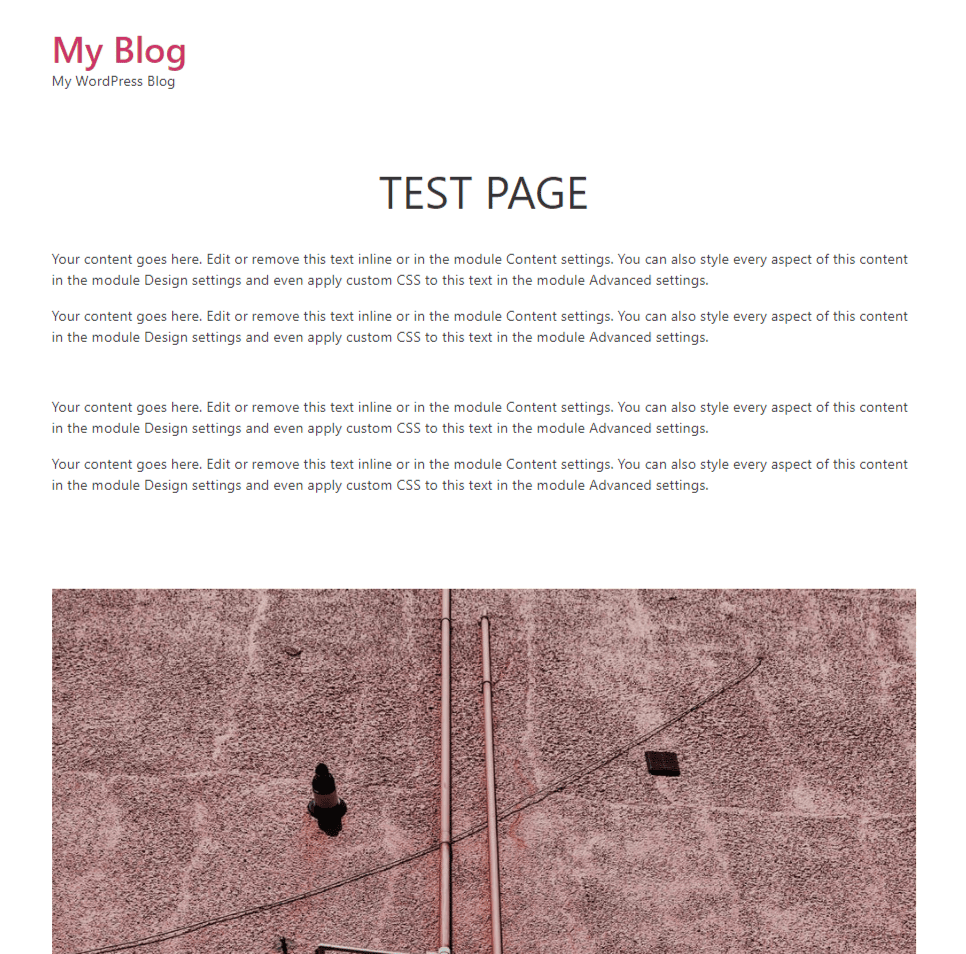 My Blog
My WordPress Blog

TEST PAGE

Your content goes here. Edit or remove this text inline or in the module Content settings. You can also style every aspect of this content in the module Design settings and even apply custom CSS to this text in the module Advanced settings.

Your content goes here. Edit or remove this text inline or in the module Content settings. You can also style every aspect of this content in the module Design settings and even apply custom CSS to this text in the module Advanced settings.

Your content goes here. Edit or remove this text inline or in the module Content settings. You can also style every aspect of this content in the module Design settings and even apply custom CSS to this text in the module Advanced settings.

Your content goes here. Edit or remove this text inline or in the module Content settings. You can also style every aspect of this content in the module Design settings and even apply custom CSS to this text in the module Advanced settings.